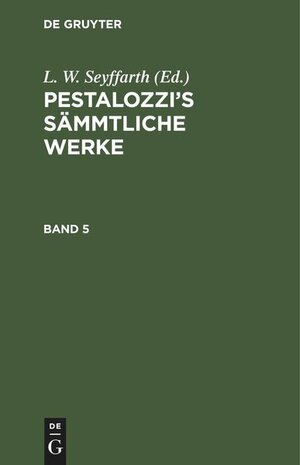 DE GRUYTER

L. W. Seyffarth (Ed.)

PESTALOZZI'S SÄMMTLICHE WERKE

BAND 5

DE
G